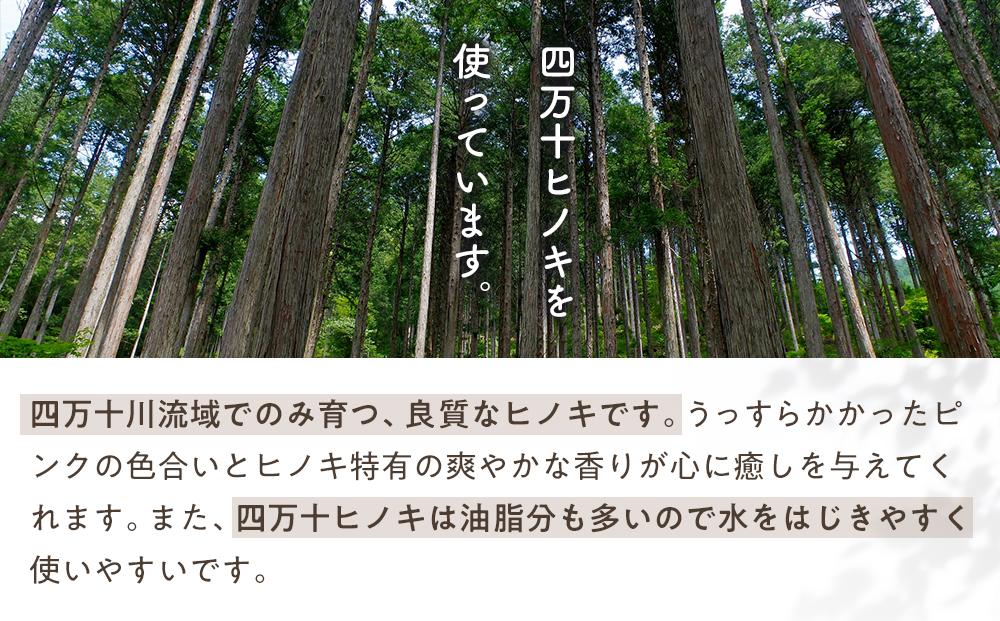 四万十ヒノキを使っています。

四万十川流域でのみ育つ、良質なヒノキです。うっすらかかったピンクの色合いとヒノキ特有の爽やかな香りが心に癒しを与えてくれます。また、四万十ヒノキは油脂分も多いので水をはじきやすく使いやすいです。